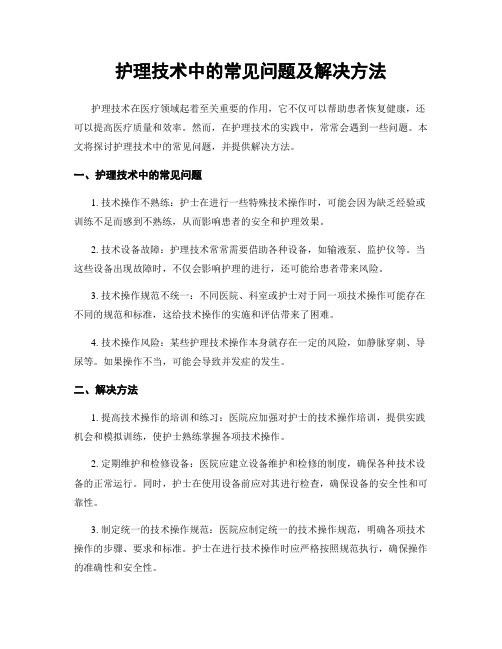 护理技术中的常见问题及解决方法

护理技术在医疗领域起着至关重要的作用，它不仅可以帮助患者恢复健康，还可以提高医疗质量和效率。然而，在护理技术的实践中，常常会遇到一些问题。本文将探讨护理技术中的常见问题，并提供解决方法。

一、护理技术中的常见问题

1. 技术操作不熟练：护士在进行一些特殊技术操作时，可能会因为缺乏经验或训练不足而感到不熟练，从而影响患者的安全和护理效果。

2. 技术设备故障：护理技术常常需要借助各种设备，如输液泵、监护仪等。当这些设备出现故障时，不仅会影响护理的进行，还可能给患者带来风险。

3. 技术操作规范不统一：不同医院、科室或护士对于同一项技术操作可能存在不同的规范和标准，这给技术操作的实施和评估带来了困难。

4. 技术操作风险：某些护理技术操作本身就存在一定的风险，如静脉穿刺、导尿等。如果操作不当，可能会导致并发症的发生。

二、解决方法

1. 提高技术操作的培训和练习：医院应加强对护士的技术操作培训，提供实践机会和模拟训练，使护士熟练掌握各项技术操作。

2. 定期维护和检修设备：医院应建立设备维护和检修的制度，确保各种技术设备的正常运行。同时，护士在使用设备前应对其进行检查，确保设备的安全性和可靠性。

3. 制定统一的技术操作规范：医院应制定统一的技术操作规范，明确各项技术操作的步骤、要求和标准。护士在进行技术操作时应严格按照规范执行，确保操作的准确性和安全性。